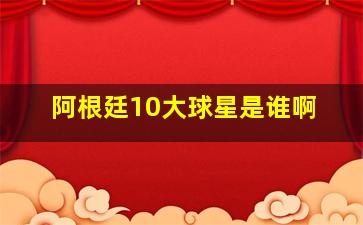 阿根廷10大球星是谁啊